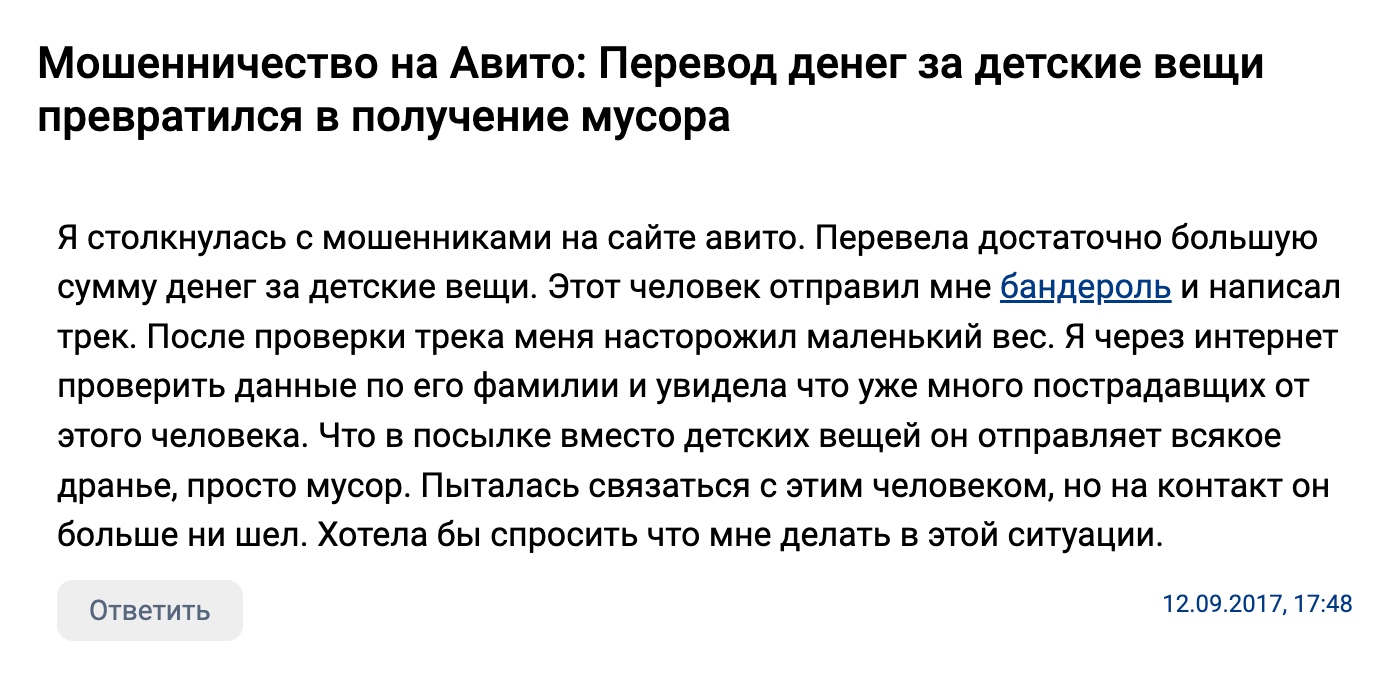 Мошенничество на Авито: Перевод денег за детские вещи превратился в получение мусора

Я столкнулась с мошенниками на сайте авито. Перевела достаточно большую сумму денег за детские вещи. Этот человек отправил мне бандероль и написал трек. После проверки трека меня насторожил маленький вес. Я через интернет проверить данные по его фамилии и увидела что уже много пострадавщих от этого человека. Что в посылке вместо детских вещей он отправляет всякое дранье, просто мусор. Пыталась связаться с этим человеком, но на контакт он больше ни шел. Хотела бы спросить что мне делать в этой ситуации.

Ответить

12.09.2017, 17:48